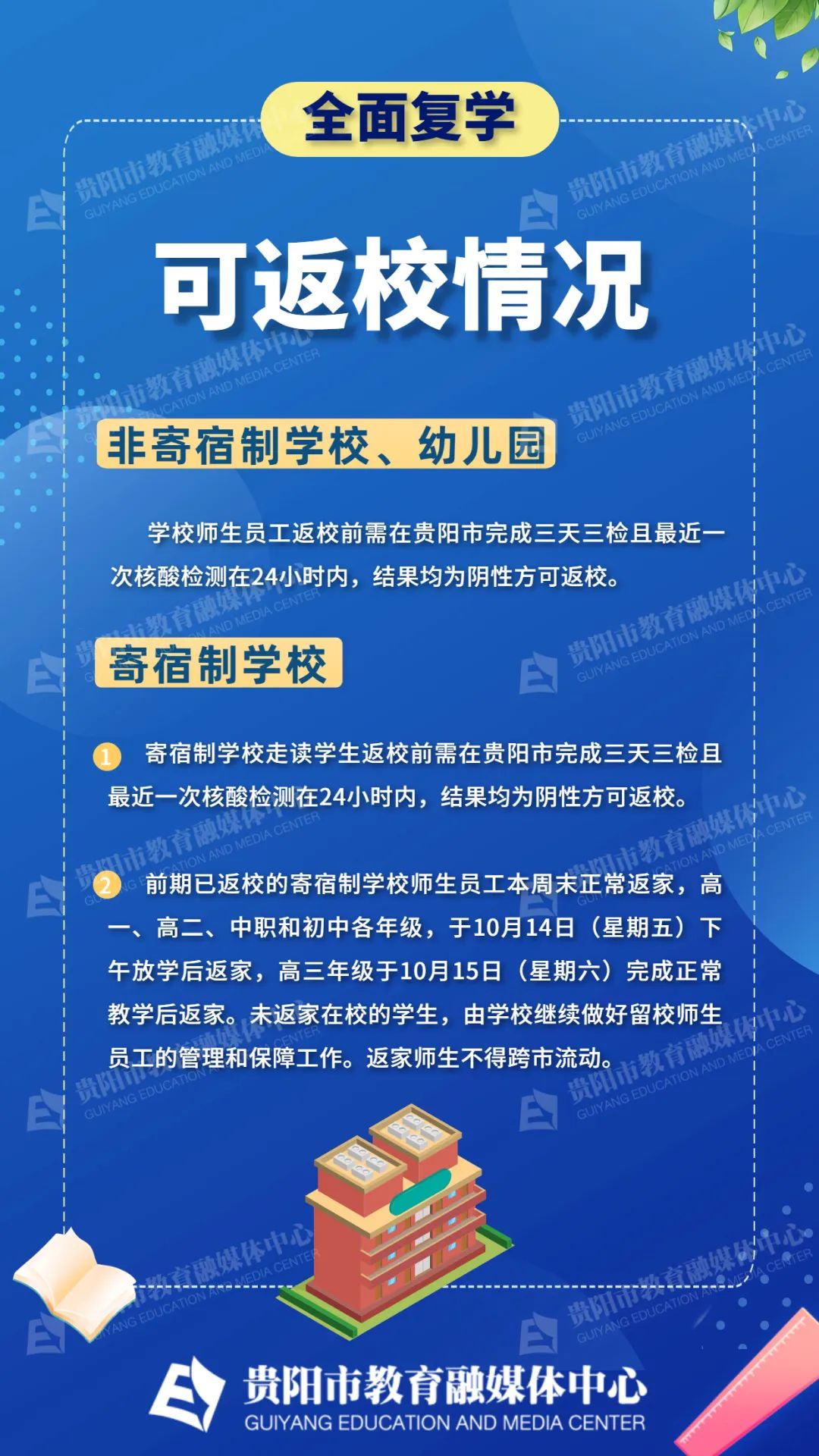 全面复学

可返校情况

非寄宿制学校、幼儿园

学校师生员工返校前需在贵阳市完成三天三检且最近一次核酸检测在24小时内，结果均为阴性方可返校。

寄宿制学校

1 寄宿制学校走读学生返校前需在贵阳市完成三天三检且最近一次核酸检测在24小时内，结果均为阴性方可返校。

2 前期已返校的寄宿制学校师生员工本周末正常返家，高一、高二、中职和初中各年级，于10月14日（星期五）下午放学后返家，高三年级于10月15日（星期六）完成正常教学后返家。未返家在校的学生，由学校继续做好留校师生员工的管理和保障工作。返家师生不得跨市流动。

贵阳市教育融媒体中心
GUIYANG EDUCATION AND MEDIA CENTER